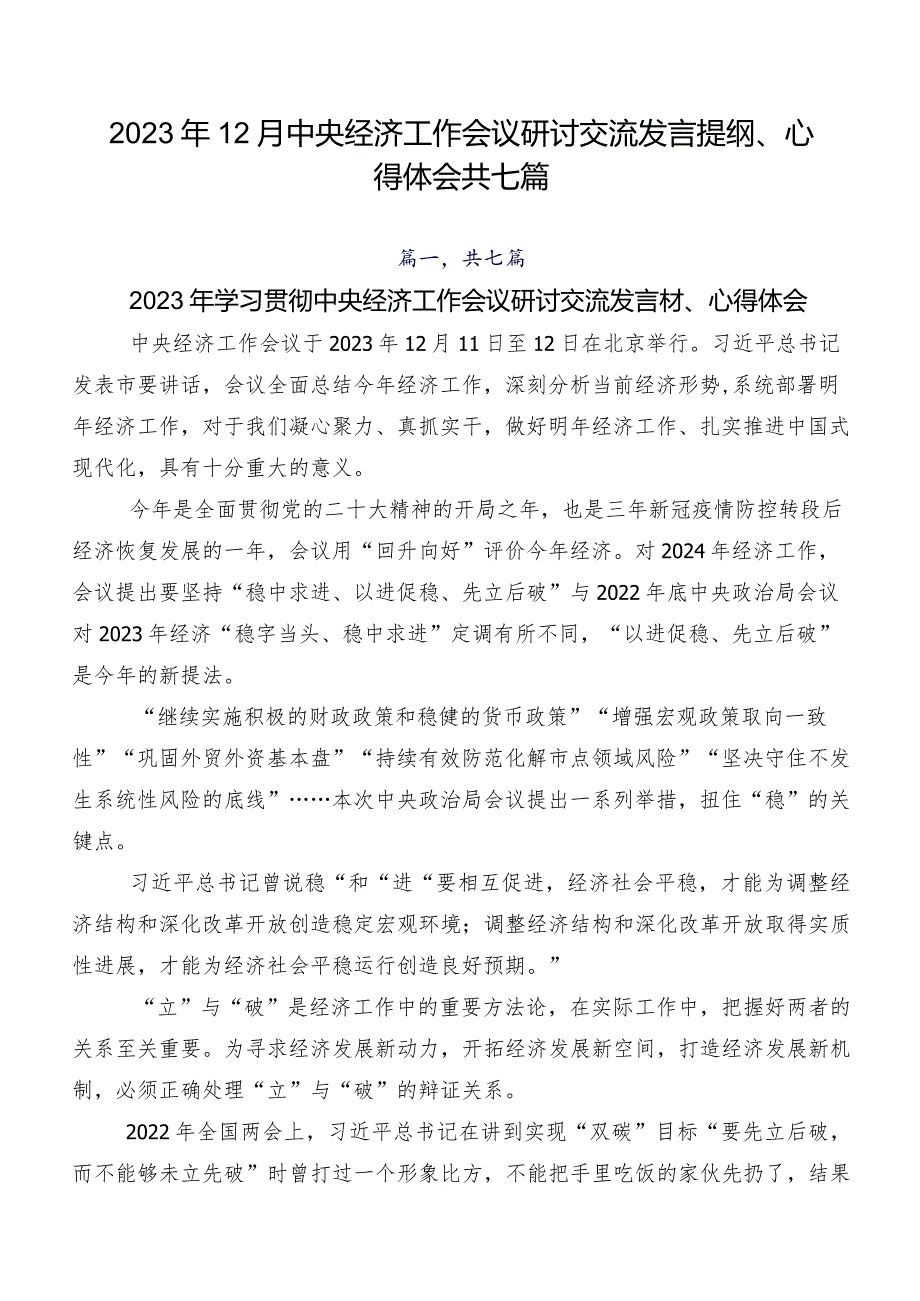 2023年12月中央经济工作会议研讨交流发言提纲、心得体会共七篇

篇一，共七篇

2023年学习贯彻中央经济工作会议研讨交流发言材、心得体会

中央经济工作会议于2023年12月11日至12日在北京举行。习近平总书记发表市要讲话，会议全面总结今年经济工作，深刻分析当前经济形势，系统部署明年经济工作，对于我们凝心聚力、真抓实干，做好明年经济工作、扎实推进中国式现代化，具有十分重大的意义。

今年是全面贯彻党的二十大精神的开局之年，也是三年新冠疫情防控转段后经济恢复发展的一年，会议用“回升向好”评价今年经济。对2024年经济工作，会议提出要坚持“稳中求进、以进促稳、先立后破”与2022年底中央政治局会议对2023年经济“稳字当头、稳中求进”定调有所不同，“以进促稳、先立后破”是今年的新提法。

“继续实施积极的财政政策和稳健的货币政策”“增强宏观政策取向一致性”“巩固外贸外资基本盘”“持续有效防范化解市点领域风险”“坚决守住不发生系统性风险的底线”……本次中央政治局会议提出一系列举措，扭住“稳”的关键点。

习近平总书记曾说稳“和“进“要相互促进，经济社会平稳，才能为调整经济结构和深化改革开放创造稳定宏观环境；调整经济结构和深化改革开放取得实质性进展，才能为经济社会平稳运行创造良好预期。”

“立”与“破”是经济工作中的重要方法论，在实际工作中，把握好两者的关系至关重要。为寻求经济发展新动力，开拓经济发展新空间，打造经济发展新机制，必须正确处理“立”与“破”的辩证关系。

2022年全国两会上，习近平总书记在讲到实现“双碳”目标“要先立后破，而不能够未立先破”时曾打过一个形象比方，不能把手里吃饭的家伙先扔了，结果